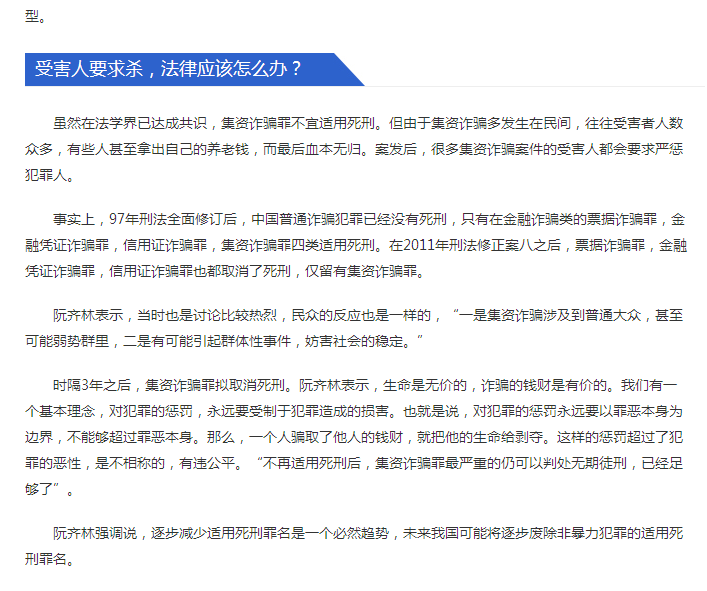 型。

受害人要求杀，法律应该怎么办？

虽然在法学界已达成共识，集资诈骗罪不宜适用死刑。但由于集资诈骗多发生在民间，往往受害者人数众多，有些人甚至拿出自己的养老钱，而最后血本无归。案发后，很多集资诈骗案件的受害人都会要求严惩犯罪人。

事实上，97年刑法全面修订后，中国普通诈骗犯罪已经没有死刑，只有在金融诈骗类的票据诈骗罪，金融凭证诈骗罪，信用证诈骗罪，集资诈骗罪四类适用死刑。在2011年刑法修正案八之后，票据诈骗罪，金融凭证诈骗罪，信用证诈骗罪也都取消了死刑，仅留有集资诈骗罪。

阮齐林表示，当时也是讨论比较热烈，民众的反应也是一样的，“一是集资诈骗涉及到普通大众，甚至可能弱势群里，二是有可能引起群体性事件，妨害社会的稳定。”

时隔3年之后，集资诈骗罪拟取消死刑。阮齐林表示，生命是无价的，诈骗的钱财是有价的。我们有一个基本理念，对犯罪的惩罚，永远要受制于犯罪造成的损害。也就是说，对犯罪的惩罚永远要以罪恶本身为边界，不能够超过罪恶本身。那么，一个人骗取了他人的钱财，就把他的生命给剥夺。这样的惩罚超过了犯罪的恶性，是不相称的，有违公平。“不再适用死刑后，集资诈骗罪最严重的仍可以判处无期徒刑，已经足够了”。

阮齐林强调说，逐步减少适用死刑罪名是一个必然趋势，未来我国可能将逐步废除非暴力犯罪的适用死刑罪名。